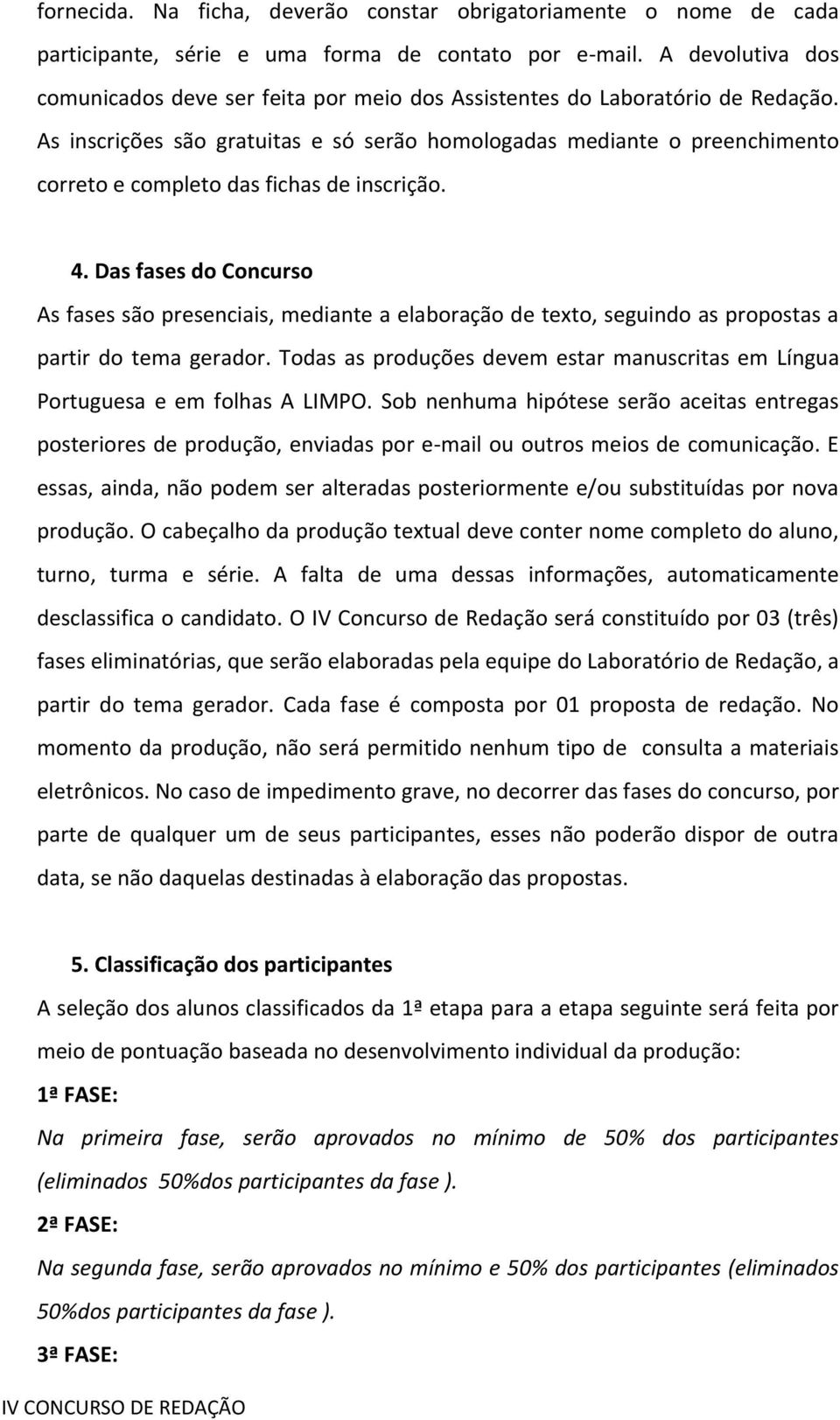 fornecida. Na ficha, deverão constar obrigatoriamente o nome de cada participante, série e uma forma de contato por e-mail. A devolutiva dos comunicados deve ser feita por meio dos Assistentes do Laboratório de Redação. As inscrições são gratuitas e só serão homologadas mediante o preenchimento correto e completo das fichas de inscrição.

4. Das fases do Concurso

As fases são presenciais, mediante a elaboração de texto, seguindo as propostas a partir do tema gerador. Todas as produções devem estar manuscritas em Língua Portuguesa e em folhas A LIMPO. Sob nenhuma hipótese serão aceitas entregas posteriores de produção, enviadas por e-mail ou outros meios de comunicação. E essas, ainda, não podem ser alteradas posteriormente e/ou substituídas por nova produção. O cabeçalho da produção textual deve conter nome completo do aluno, turno, turma e série. A falta de uma dessas informações, automaticamente desclassifica o candidato. O IV Concurso de Redação será constituído por 03 (três) fases eliminatórias, que serão elaboradas pela equipe do Laboratório de Redação, a partir do tema gerador. Cada fase é composta por 01 proposta de redação. No momento da produção, não será permitido nenhum tipo de consulta a materiais eletrônicos. No caso de impedimento grave, no decorrer das fases do concurso, por parte de qualquer um de seus participantes, esses não poderão dispor de outra data, se não daquelas destinadas à elaboração das propostas.

5. Classificação dos participantes

A seleção dos alunos classificados da 1ª etapa para a etapa seguinte será feita por meio de pontuação baseada no desenvolvimento individual da produção:

1ª FASE:

Na primeira fase, serão aprovados no mínimo de 50% dos participantes (eliminados 50%dos participantes da fase ).

2ª FASE:

Na segunda fase, serão aprovados no mínimo e 50% dos participantes (eliminados 50%dos participantes da fase ).

3ª FASE:

IV CONCURSO DE REDAÇÃO